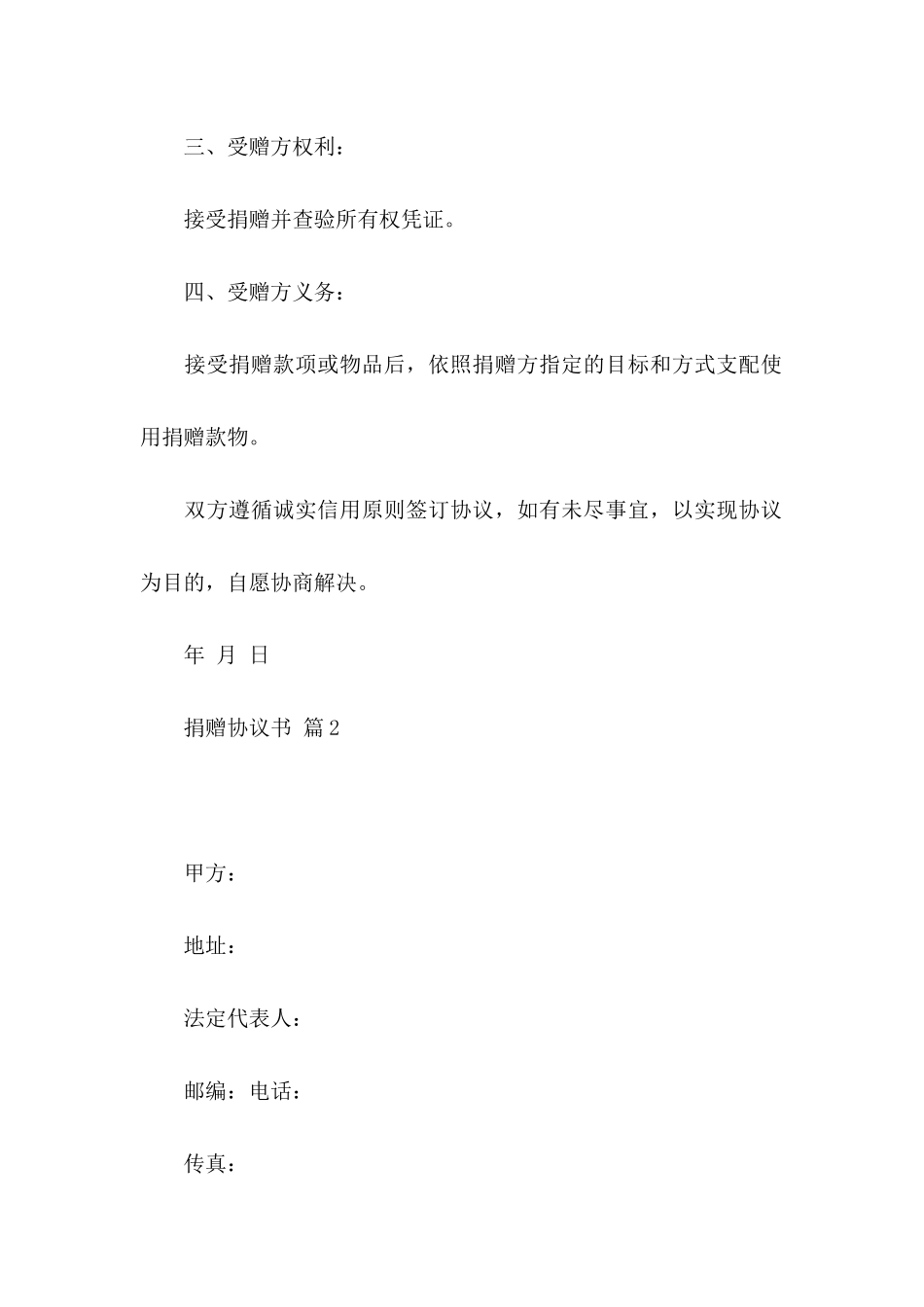 三、受赠方权利：

接受捐赠并查验所有权凭证。

四、受赠方义务：

接受捐赠款项或物品后，依照捐赠方指定的目标和方式支配使用捐赠款物。

双方遵循诚实信用原则签订协议，如有未尽事宜，以实现协议为目的，自愿协商解决。

年 月 日

捐赠协议书 篇2

甲方：

地址：

法定代表人：

邮编：电话：

传真：